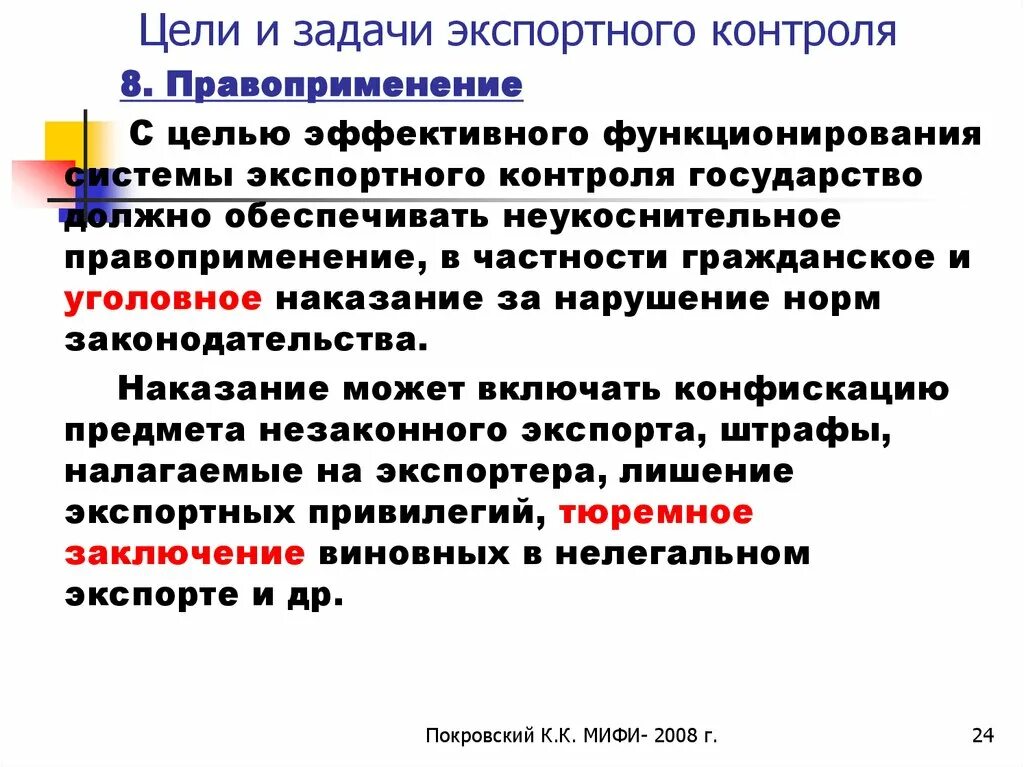 Цели и задачи экспортного контроля

8. Правоприменение

С целью эффективного функционирования системы экспортного контроля государство должно обеспечивать неукоснительное правоприменение, в частности гражданское и уголовное наказание за нарушение норм законодательства.

Наказание может включать конфискацию предмета незаконного экспорта, штрафы, налагаемые на экспортера, лишение экспортных привилегий, тюремное заключение виновных в нелегальном экспорте и др.

Покровский К.К. МИФИ- 2008 г.

24